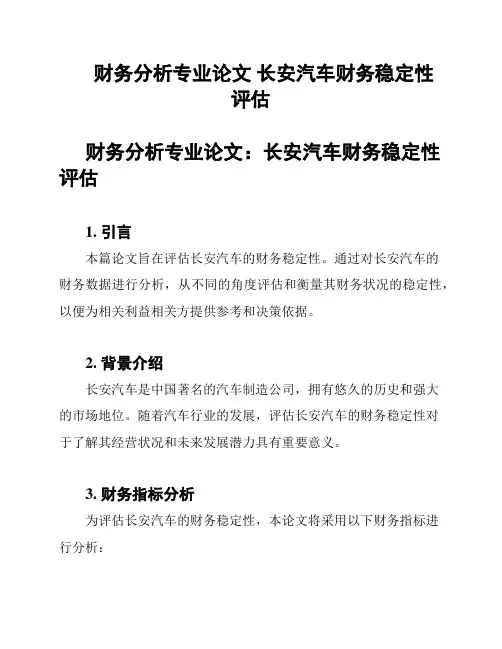 财务分析专业论文 长安汽车财务稳定性评估

财务分析专业论文：长安汽车财务稳定性评估

1. 引言

本篇论文旨在评估长安汽车的财务稳定性。通过对长安汽车的财务数据进行分析，从不同的角度评估和衡量其财务状况的稳定性，以便为相关利益相关方提供参考和决策依据。

2. 背景介绍

长安汽车是中国著名的汽车制造公司，拥有悠久的历史和强大的市场地位。随着汽车行业的发展，评估长安汽车的财务稳定性对于了解其经营状况和未来发展潜力具有重要意义。

3. 财务指标分析

为评估长安汽车的财务稳定性，本论文将采用以下财务指标进行分析：